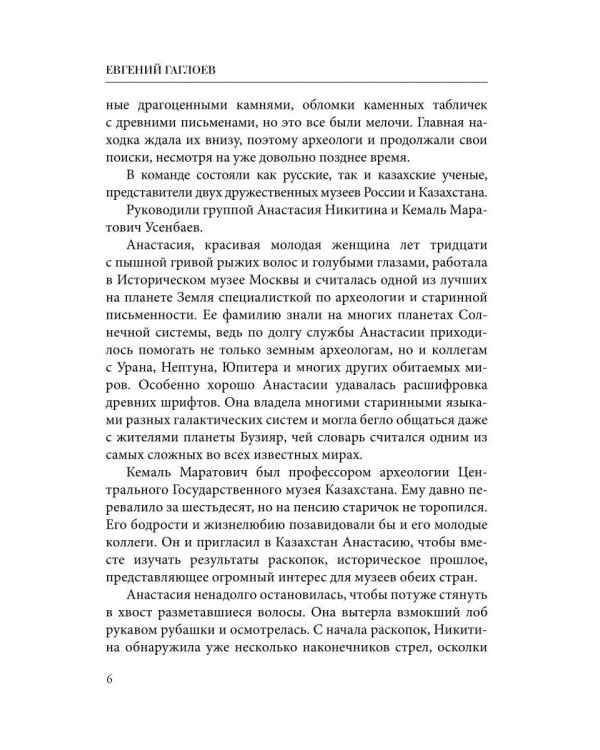 ЕВГЕНИЙ ГАГЛОЕВ

ные драгоценными камнями, обломки каменных табличек с древними письменами, но это все были мелочи. Главная находка ждала их внизу, поэтому археологи и продолжали свои поиски, несмотря на уже довольно позднее время.

В команде состояли как русские, так и казахские ученые, представители двух дружественных музеев России и Казахстана. Руководили группой Анастасия Никитина и Кемаль Маратович Усенбаев.

Анастасия, красивая молодая женщина лет тридцати с пышной гривой рыжих волос и голубыми глазами, работала в Историческом музее Москвы и считалась одной из лучших на планете Земля специалисткой по археологии и старинной письменности. Ее фамилию знали на многих планетах Солнечной системы, ведь по долгу службы Анастасии приходилось помогать не только земным археологам, но и коллегам с Урана, Нептуна, Юпитера и многих других обитаемых миров. Особенно хорошо Анастасии удавалась расшифровка древних шрифтов. Она владела многими старинными языками разных галактических систем и могла бегло общаться даже с жителями планеты Бузияр, чей словарь считался одним из самых сложных во всех известных мирах.

Кемаль Маратович был профессором археологии Центрального Государственного музея Казахстана. Ему давно перевалило за шестьдесят, но на пенсию старичок не торопился. Его бодрости и жизнелюбию позавидовали бы и его молодые коллеги. Он и пригласил в Казахстан Анастасию, чтобы вместе изучать результаты раскопок, историческое прошлое, представляющее огромный интерес для музеев обеих стран.

Анастасия ненадолго остановилась, чтобы потуже стянуть в хвост разметавшиеся волосы. Она вытерла взмокший лоб рукавом рубашки и осмотрелась. С начала раскопок, Никитина обнаружила уже несколько наконечников стрел, осколки

6